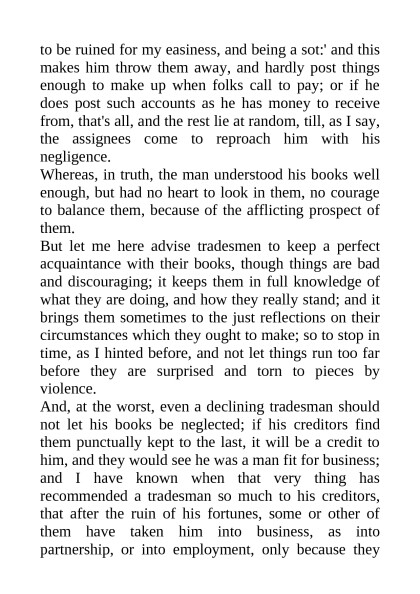 to be ruined for my easiness, and being a sot:' and this makes him throw them away, and hardly post things enough to make up when folks call to pay; or if he does post such accounts as he has money to receive from, that's all, and the rest lie at random, till, as I say, the assignees come to reproach him with his negligence.

Whereas, in truth, the man understood his books well enough, but had no heart to look in them, no courage to balance them, because of the afflicting prospect of them.

But let me here advise tradesmen to keep a perfect acquaintance with their books, though things are bad and discouraging; it keeps them in full knowledge of what they are doing, and how they really stand; and it brings them sometimes to the just reflections on their circumstances which they ought to make; so to stop in time, as I hinted before, and not let things run too far before they are surprised and torn to pieces by violence.

And, at the worst, even a declining tradesman should not let his books be neglected; if his creditors find them punctually kept to the last, it will be a credit to him, and they would see he was a man fit for business; and I have known when that very thing has recommended a tradesman so much to his creditors, that after the ruin of his fortunes, some or other of them have taken him into business, as into partnership, or into employment, only because they